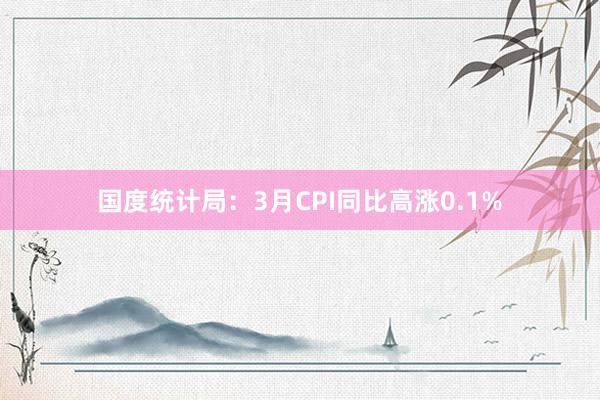 国度统计局：3月CPI同比高涨0.1%